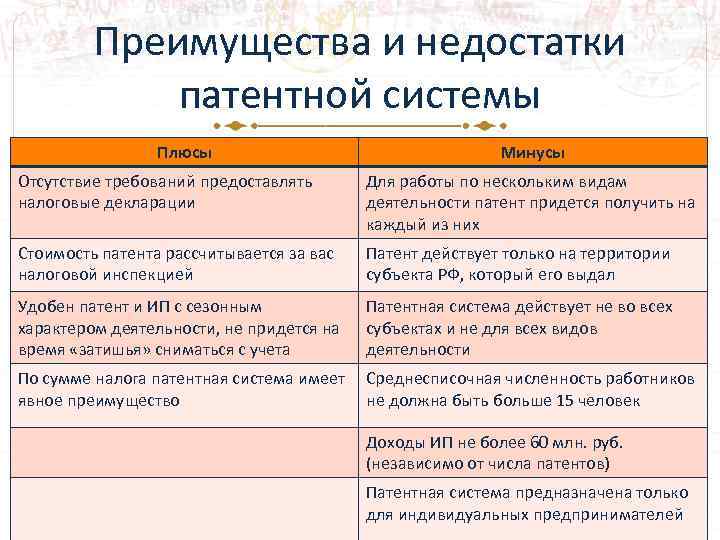 Преимущества и недостатки патентной системы

| Плюсы | Минусы |
|---|---|
| Отсутствие требований предоставлять налоговые декларации | Для работы по нескольким видам деятельности патент придется получить на каждый из них |
| Стоимость патента рассчитывается за вас налоговой инспекцией | Патент действует только на территории субъекта РФ, который его выдал |
| Удобен патент и ИП с сезонным характером деятельности, не придется на время «затишья» сниматься с учета | Патентная система действует не во всех субъектах и не для всех видов деятельности |
| По сумме налога патентная система имеет явное преимущество | Среднесписочная численность работников не должна быть больше 15 человек |
| | Доходы ИП не более 60 млн. руб. (независимо от числа патентов) |
| | Патентная система предназначена только для индивидуальных предпринимателей |